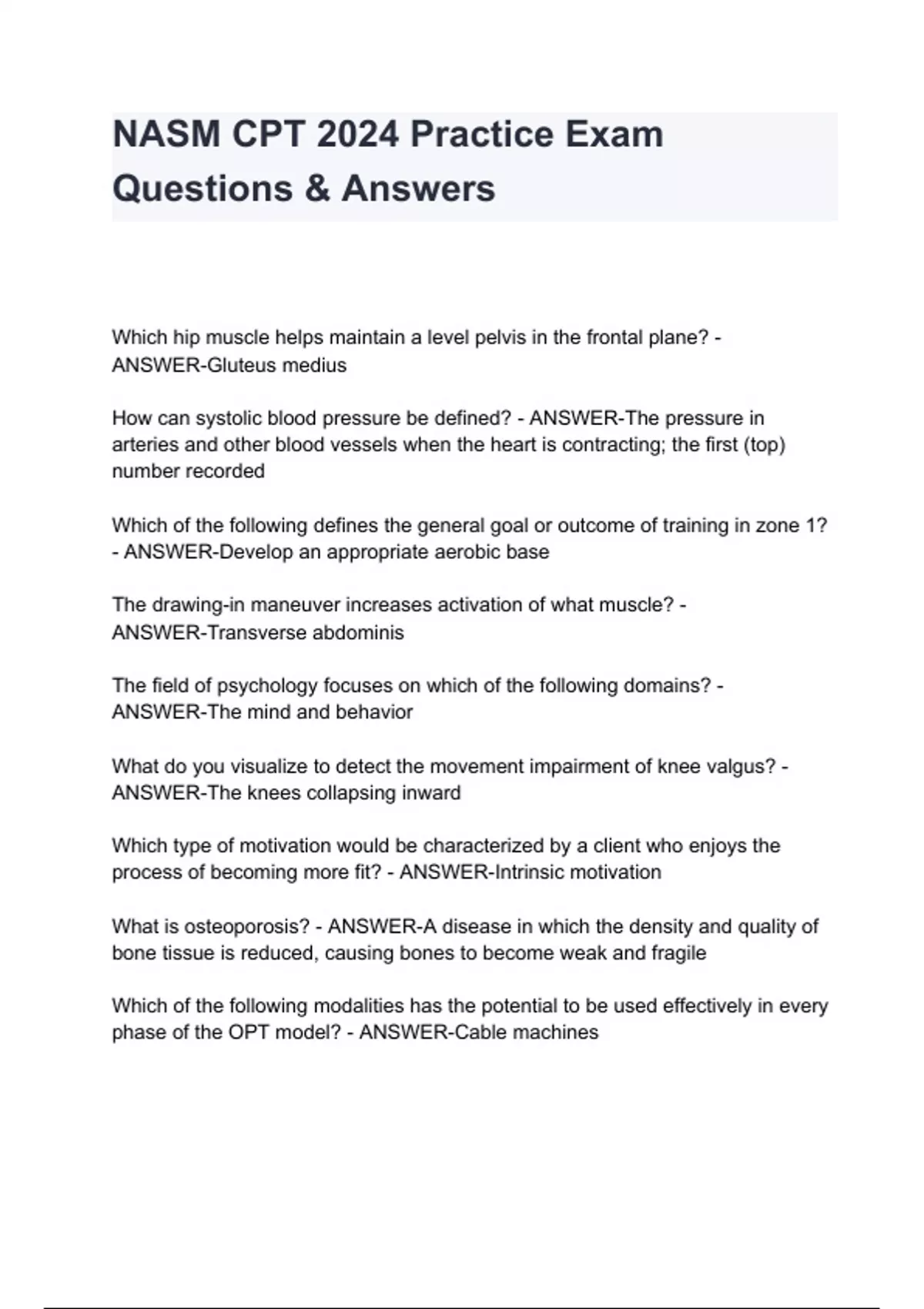 NASM CPT 2024 Practice Exam Questions & Answers

Which hip muscle helps maintain a level pelvis in the frontal plane? - ANSWER-Gluteus medius

How can systolic blood pressure be defined? - ANSWER-The pressure in arteries and other blood vessels when the heart is contracting; the first (top) number recorded

Which of the following defines the general goal or outcome of training in zone 1? - ANSWER-Develop an appropriate aerobic base

The drawing-in maneuver increases activation of what muscle? - ANSWER-Transverse abdominis

The field of psychology focuses on which of the following domains? - ANSWER-The mind and behavior

What do you visualize to detect the movement impairment of knee valgus? - ANSWER-The knees collapsing inward

Which type of motivation would be characterized by a client who enjoys the process of becoming more fit? - ANSWER-Intrinsic motivation

What is osteoporosis? - ANSWER-A disease in which the density and quality of bone tissue is reduced, causing bones to become weak and fragile

Which of the following modalities has the potential to be used effectively in every phase of the OPT model? - ANSWER-Cable machines